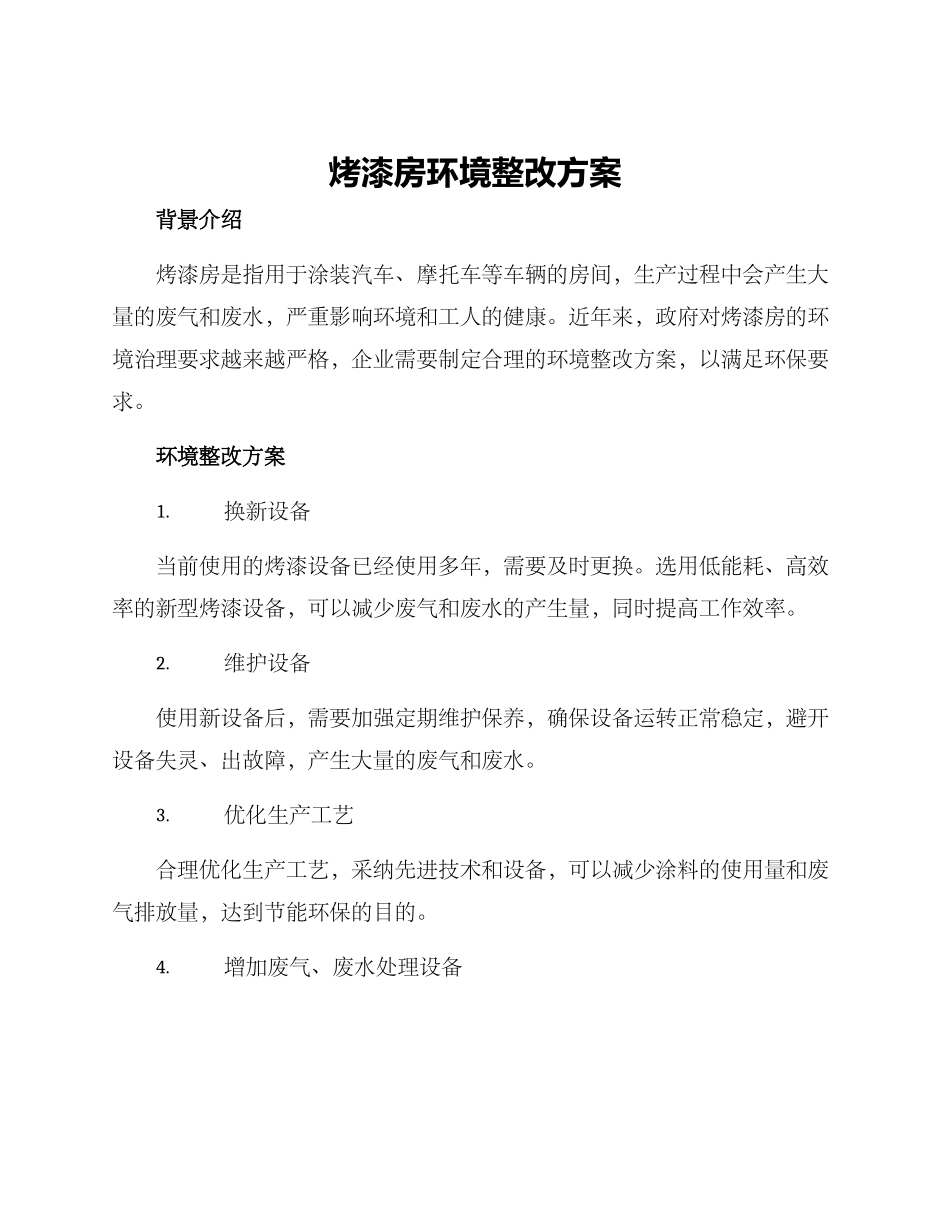 烤漆房环境整改方案

背景介绍

烤漆房是指用于涂装汽车、摩托车等车辆的房间，生产过程中会产生大量的废气和废水，严重影响环境和工人的健康。近年来，政府对烤漆房的环境治理要求越来越严格，企业需要制定合理的环境整改方案，以满足环保要求。

环境整改方案

1. 换新设备

当前使用的烤漆设备已经使用多年，需要及时更换。选用低能耗、高效率的新型烤漆设备，可以减少废气和废水的产生量，同时提高工作效率。

2. 维护设备

使用新设备后，需要加强定期维护保养，确保设备运转正常稳定，避开设备失灵、出故障，产生大量的废气和废水。

3. 优化生产工艺

合理优化生产工艺，采纳先进技术和设备，可以减少涂料的使用量和废气排放量，达到节能环保的目的。

4. 增加废气、废水处理设备